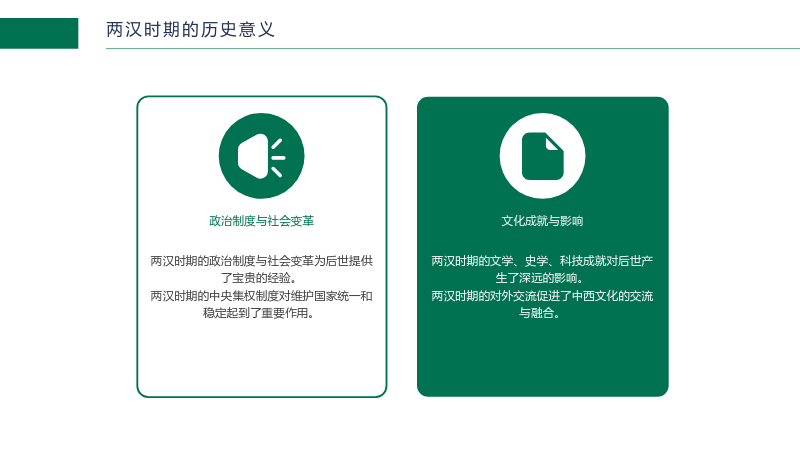 两汉时期的历史意义

政治制度与社会变革

两汉时期的政治制度与社会变革为后世提供了宝贵的经验。
两汉时期的中央集权制度对维护国家统一和稳定起到了重要作用。

文化成就与影响

两汉时期的文学、史学、科技成就对后世产生了深远的影响。
两汉时期的对外交流促进了中西文化的交流与融合。